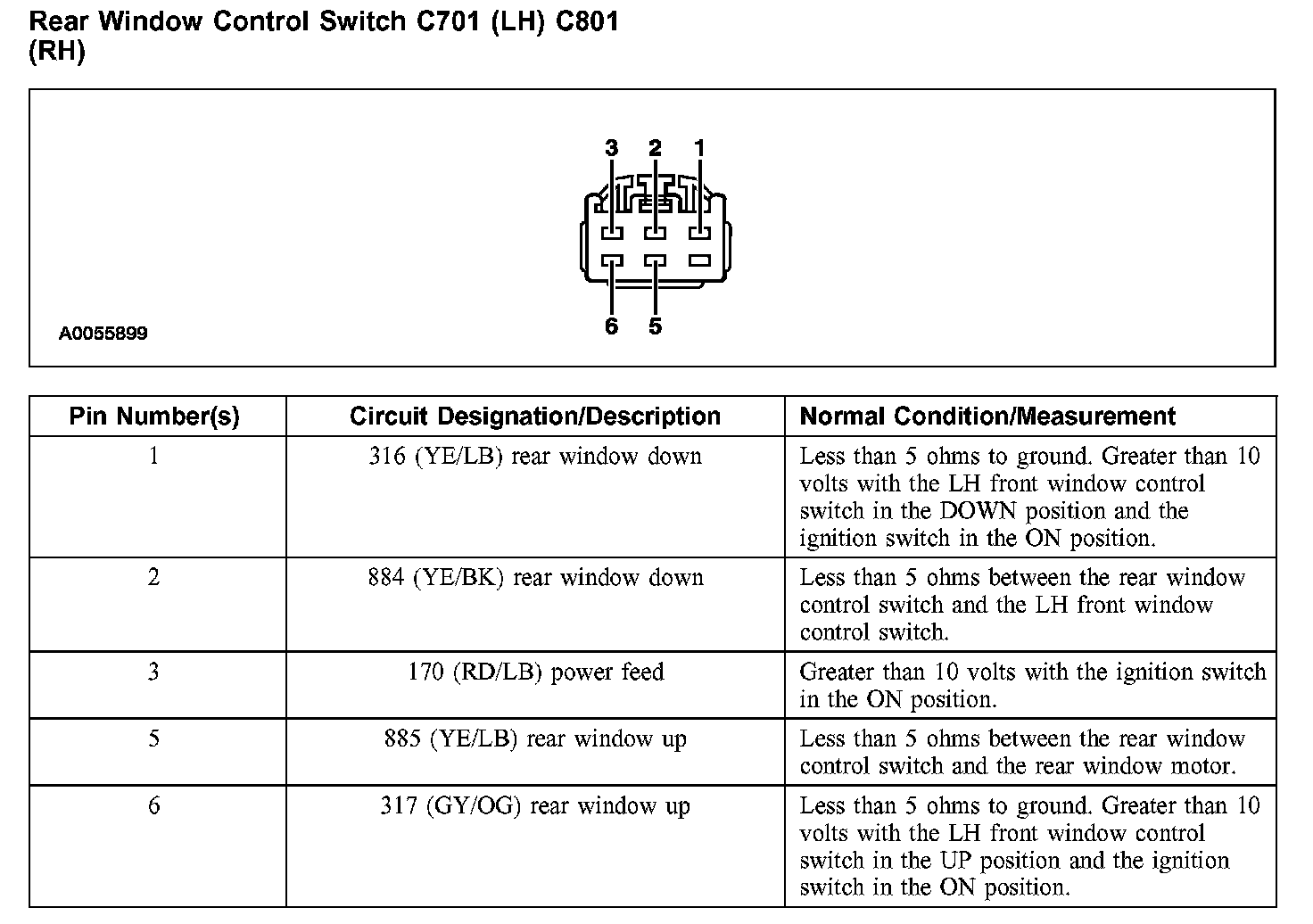 Rear Window Control Switch C701 (LH) C801 (RH)

3 2 1

6 5

A0055899

| Pin Number(s) | Circuit Designation/Description | Normal Condition/Measurement |
|---|---|---|
| 1 | 316 (YE/LB) rear window down | Less than 5 ohms to ground. Greater than 10 volts with the LH front window control switch in the DOWN position and the ignition switch in the ON position. |
| 2 | 884 (YE/BK) rear window down | Less than 5 ohms between the rear window control switch and the LH front window control switch. |
| 3 | 170 (RD/LB) power feed | Greater than 10 volts with the ignition switch in the ON position. |
| 5 | 885 (YE/LB) rear window up | Less than 5 ohms between the rear window control switch and the rear window motor. |
| 6 | 317 (GY/OG) rear window up | Less than 5 ohms to ground. Greater than 10 volts with the LH front window control switch in the UP position and the ignition switch in the ON position. |